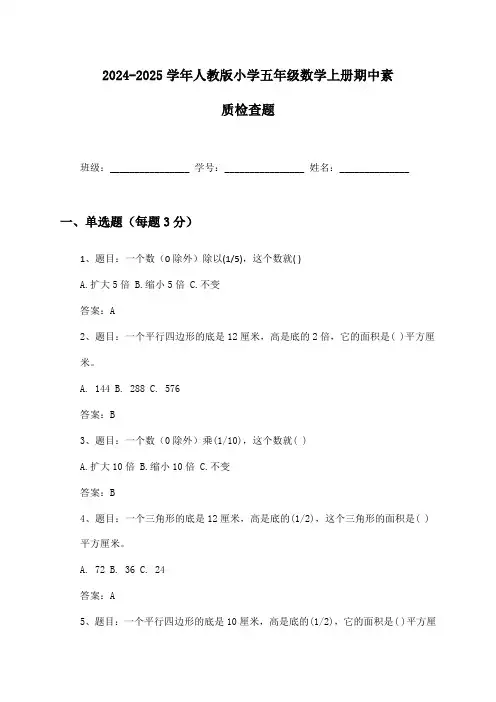 2024-2025 学年人教版小学五年级数学上册期中素质检查题

班级：________________ 学号：________________ 姓名：______________

一、单选题（每题 3 分）

1、题目：一个数（0 除外）除以(1/5)，这个数就( )

A.扩大 5 倍 B.缩小 5 倍 C.不变

答案：A

2、题目：一个平行四边形的底是 12 厘米，高是底的 2 倍，它的面积是( )平方厘米。

A. 144 B. 288 C. 576

答案：B

3、题目：一个数（0 除外）乘(1/10)，这个数就( )

A.扩大 10 倍 B.缩小 10 倍 C.不变

答案：B

4、题目：一个三角形的底是 12 厘米，高是底的(1/2)，这个三角形的面积是( )平方厘米。

A. 72 B. 36 C. 24

答案：A

5、题目：一个平行四边形的底是 10 厘米，高是底的(1/2)，它的面积是( )平方厘